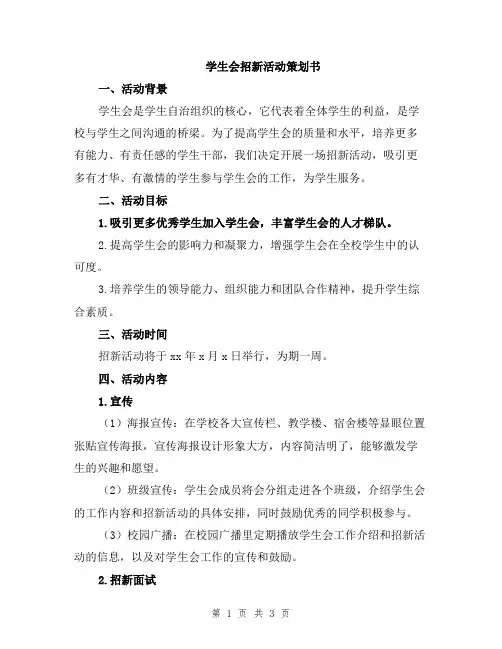 学生会招新活动策划书

一、活动背景

学生会是学生自治组织的核心，它代表着全体学生的利益，是学校与学生之间沟通的桥梁。为了提高学生会的质量和水平，培养更多有能力、有责任感的学生干部，我们决定开展一场招新活动，吸引更多有才华、有激情的学生参与学生会的工作，为学生服务。

二、活动目标

1.吸引更多优秀学生加入学生会，丰富学生会的人才梯队。

2.提高学生会的影响力和凝聚力，增强学生会在全校学生中的认可度。

3.培养学生的领导能力、组织能力和团队合作精神，提升学生综合素质。

三、活动时间

招新活动将于 xx 年 x 月 x 日举行，为期一周。

四、活动内容

1.宣传

（1）海报宣传：在学校各大宣传栏、教学楼、宿舍楼等显眼位置张贴宣传海报，宣传海报设计形象大方，内容简洁明了，能够激发学生的兴趣和愿望。

（2）班级宣传：学生会成员将会分组走进各个班级，介绍学生会的工作内容和招新活动的具体安排，同时鼓励优秀的同学积极参与。

（3）校园广播：在校园广播里定期播放学生会工作介绍和招新活动的信息，以及对学生会工作的宣传和鼓励。

2.招新面试

第 1 页 共 3 页